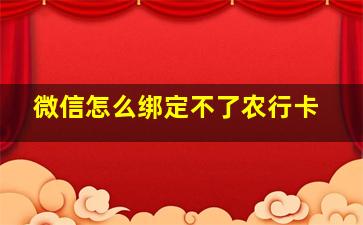 微信怎么绑定不了农行卡